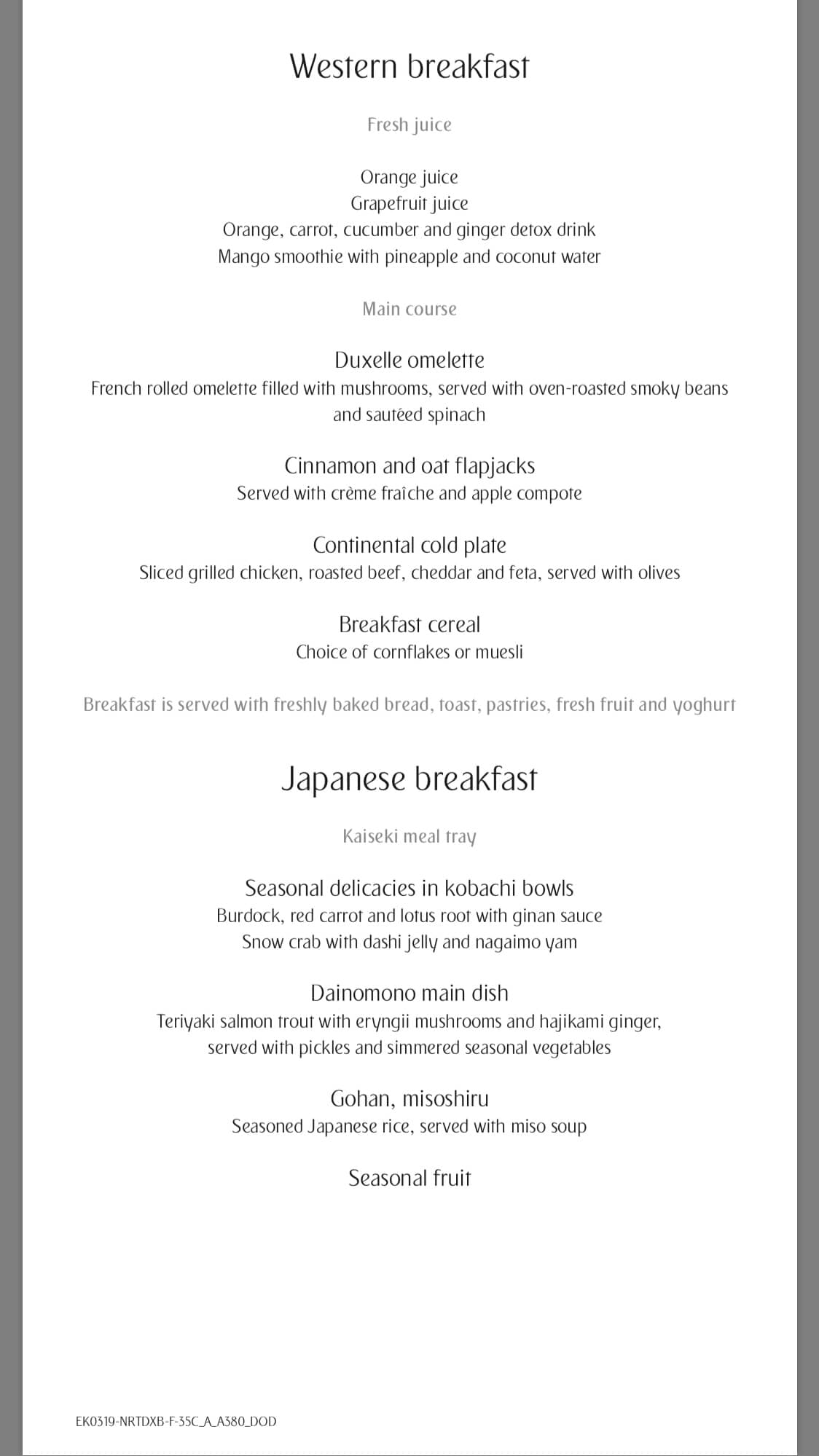 Western breakfast

Fresh juice

Orange juice
Grapefruit juice
Orange, carrot, cucumber and ginger detox drink
Mango smoothie with pineapple and coconut water

Main course

Duxelle omelette
French rolled omelette filled with mushrooms, served with oven-roasted smoky beans and sautéed spinach

Cinnamon and oat flapjacks
Served with crème fraîche and apple compote

Continental cold plate
Sliced grilled chicken, roasted beef, cheddar and feta, served with olives

Breakfast cereal
Choice of cornflakes or muesli

Breakfast is served with freshly baked bread, toast, pastries, fresh fruit and yoghurt

Japanese breakfast

Kaiseki meal tray

Seasonal delicacies in kobachi bowls
Burdock, red carrot and lotus root with ginan sauce
Snow crab with dashi jelly and nagaimo yam

Dainomono main dish
Teriyaki salmon trout with eryngii mushrooms and hajikami ginger, served with pickles and simmered seasonal vegetables

Gohan, misoshiru
Seasoned Japanese rice, served with miso soup

Seasonal fruit

EK0319-NRTDXB-F-35C_A_A380_DOD